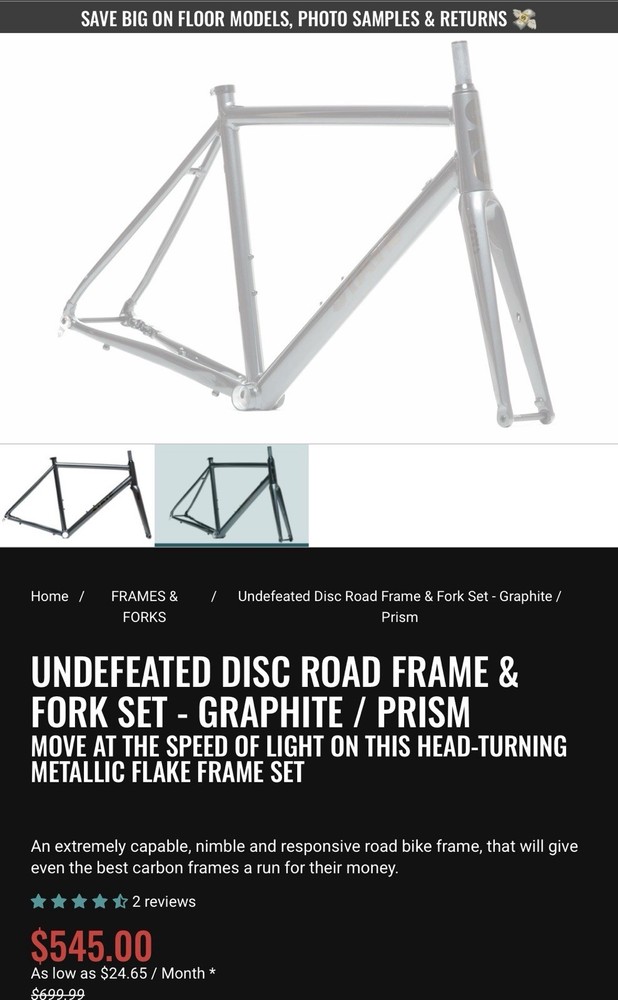 SAVE BIG ON FLOOR MODELS, PHOTO SAMPLES & RETURNS

Home / FRAMES & FORKS / Undefeated Disc Road Frame & Fork Set - Graphite / Prism

UNDEFEATED DISC ROAD FRAME & FORK SET - GRAPHITE / PRISM

MOVE AT THE SPEED OF LIGHT ON THIS HEAD-TURNING METALLIC FLAKE FRAME SET

An extremely capable, nimble and responsive road bike frame, that will give even the best carbon frames a run for their money.

2 reviews

$545.00

As low as $24.65 / Month *

$699.99